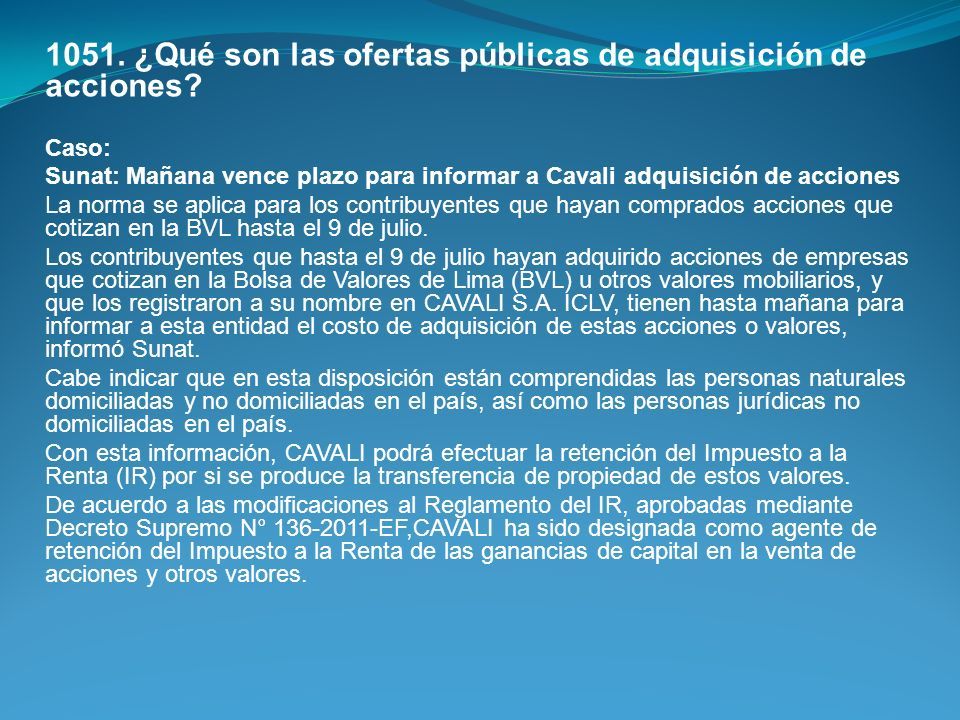 1051. ¿Qué son las ofertas públicas de adquisición de acciones?

Caso:

Sunat: Mañana vence plazo para informar a Cavali adquisición de acciones

La norma se aplica para los contribuyentes que hayan comprados acciones que cotizan en la BVL hasta el 9 de julio.

Los contribuyentes que hasta el 9 de julio hayan adquirido acciones de empresas que cotizan en la Bolsa de Valores de Lima (BVL) u otros valores mobiliarios, y que los registraron a su nombre en CAVALI S.A. ICLV, tienen hasta mañana para informar a esta entidad el costo de adquisición de estas acciones o valores, informó Sunat.

Cabe indicar que en esta disposición están comprendidas las personas naturales domiciliadas y no domiciliadas en el país, así como las personas jurídicas no domiciliadas en el país.

Con esta información, CAVALI podrá efectuar la retención del Impuesto a la Renta (IR) por si se produce la transferencia de propiedad de estos valores.

De acuerdo a las modificaciones al Reglamento del IR, aprobadas mediante Decreto Supremo N° 136-2011-EF,CAVALI ha sido designada como agente de retención del Impuesto a la Renta de las ganancias de capital en la venta de acciones y otros valores.